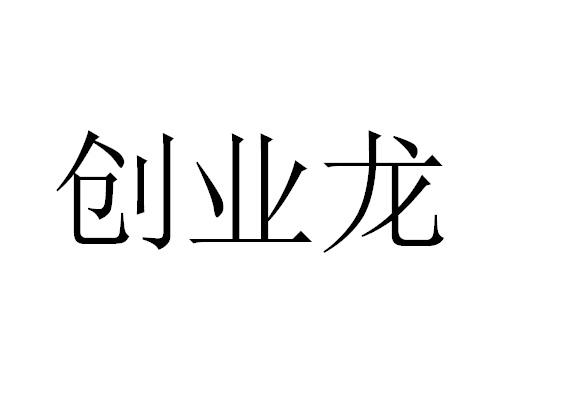 创业龙